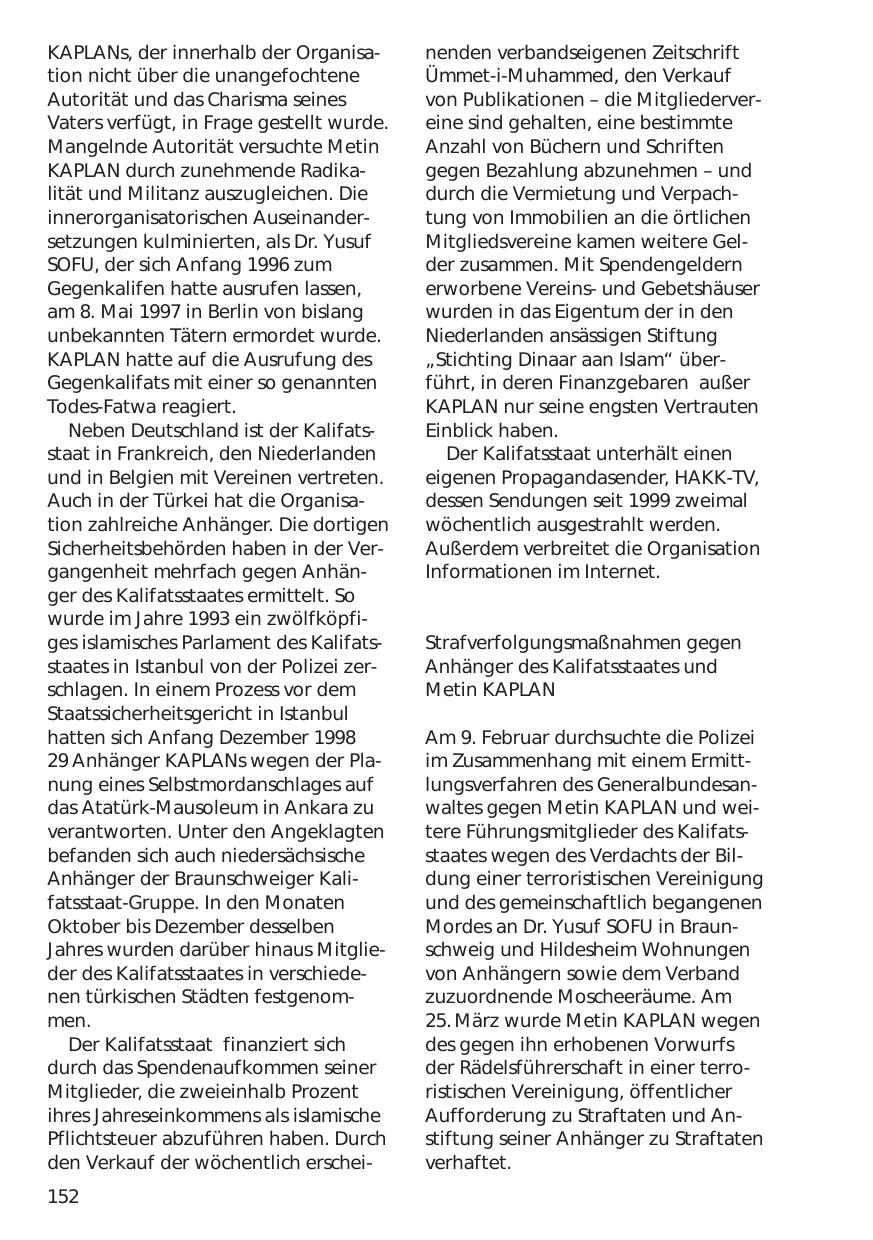 KAPLANs, der innerhalb der Organisation nicht über die unangefochtene Autorität und das Charisma seines Vaters verfügt, in Frage gestellt wurde. Mangelnde Autorität versuchte Metin KAPLAN durch zunehmende Radikalität und Militanz auszugleichen. Die innerorganisatorischen Auseinandersetzungen kulminierten, als Dr. Yusuf SOFU, der sich Anfang 1996 zum Gegenkalifen hatte ausrufen lassen, am 8. Mai 1997 in Berlin von bislang unbekannten Tätern ermordet wurde. KAPLAN hatte auf die Ausrufung des Gegenkalifats mit einer so genannten Todes-Fatwa reagiert.

Neben Deutschland ist der Kalifatsstaat in Frankreich, den Niederlanden und in Belgien mit Vereinen vertreten. Auch in der Türkei hat die Organisation zahlreiche Anhänger. Die dortigen Sicherheitsbehörden haben in der Vergangenheit mehrfach gegen Anhänger des Kalifatsstaates ermittelt. So wurde im Jahre 1993 ein zwölfköpfiges islamisches Parlament des Kalifatsstaates in Istanbul von der Polizei zerschlagen. In einem Prozess vor dem Staatssicherheitsgericht in Istanbul hatten sich Anfang Dezember 1998 29 Anhänger KAPLANs wegen der Planung eines Selbstmordanschlages auf das Atatürk-Mausoleum in Ankara zu verantworten. Unter den Angeklagten befanden sich auch niedersächsische Anhänger der Braunschweiger Kalifatsstaat-Gruppe. In den Monaten Oktober bis Dezember desselben Jahres wurden darüber hinaus Mitglieder des Kalifatsstaates in verschiedenen türkischen Städten festgenommen.

Der Kalifatsstaat finanziert sich durch das Spendenaufkommen seiner Mitglieder, die zweieinhalb Prozent ihres Jahreseinkommens als islamische Pflichtsteuer abzuführen haben. Durch den Verkauf der wöchentlich erscheinenden verbandseigenen Zeitschrift Ümmet-i-Muhammed, den Verkauf von Publikationen – die Mitgliedervereine sind gehalten, eine bestimmte Anzahl von Büchern und Schriften gegen Bezahlung abzunehmen – und durch die Vermietung und Verpachtung von Immobilien an die örtlichen Mitgliedsvereine kamen weitere Gelder zusammen. Mit Spendengeldern erworbene Vereins- und Gebetshäuser wurden in das Eigentum der in den Niederlanden ansässigen Stiftung „Stichting Dinaar aan Islam“ überführt, in deren Finanzgebaren außer KAPLAN nur seine engsten Vertrauten Einblick haben.

Der Kalifatsstaat unterhält einen eigenen Propagandasender, HAKK-TV, dessen Sendungen seit 1999 zweimal wöchentlich ausgestrahlt werden. Außerdem verbreitet die Organisation Informationen im Internet.

Strafverfolgungsmaßnahmen gegen Anhänger des Kalifatsstaates und Metin KAPLAN

Am 9. Februar durchsuchte die Polizei im Zusammenhang mit einem Ermittlungsverfahren des Generalbundesanwaltes gegen Metin KAPLAN und weitere Führungsmitglieder des Kalifatsstaates wegen des Verdachts der Bildung einer terroristischen Vereinigung und des gemeinschaftlich begangenen Mordes an Dr. Yusuf SOFU in Braunschweig und Hildesheim Wohnungen von Anhängern sowie dem Verband zuzuordnende Moscheeräume. Am 25. März wurde Metin KAPLAN wegen des gegen ihn erhobenen Vorwurfs der Rädelsführerschaft in einer terroristischen Vereinigung, öffentlicher Aufforderung zu Straftaten und Anstiftung seiner Anhänger zu Straftaten verhaftet.

152